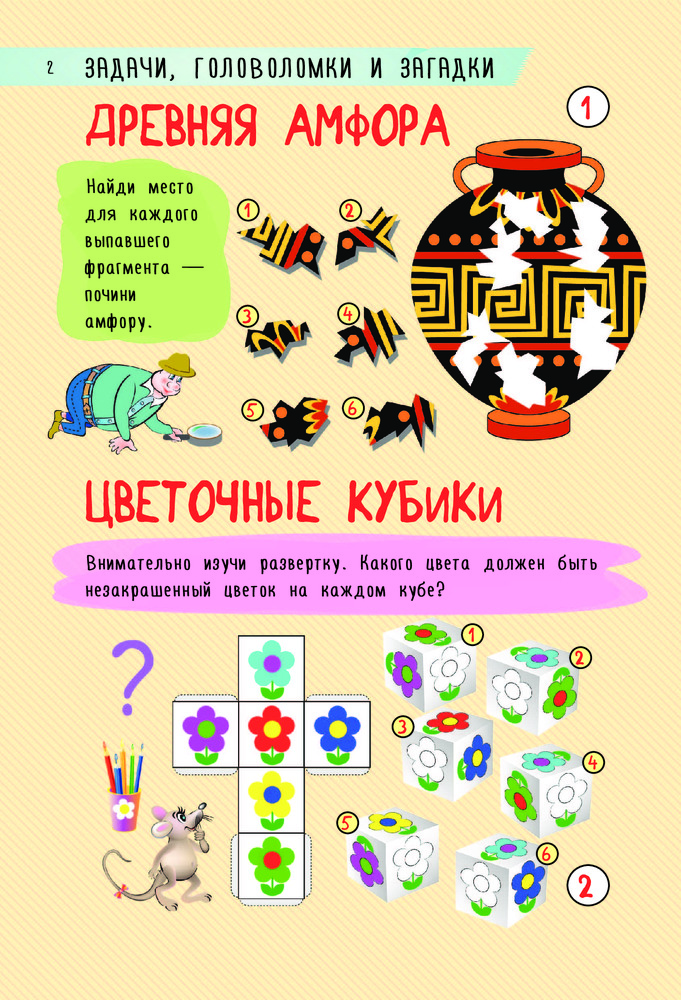 2 ЗАДАЧИ, ГОЛОВОЛОМКИ И ЗАГАДКИ

ДРЕВНЯЯ АМФОРА

1

Найди место для каждого выпавшего фрагмента — почини амфору.

1
2
3
4
5
6

ЦВЕТОЧНЫЕ КУБИКИ

Внимательно изучи развертку. Какого цвета должен быть незакрашенный цветок на каждом кубе?

?

1
2
3
4
5
6

2